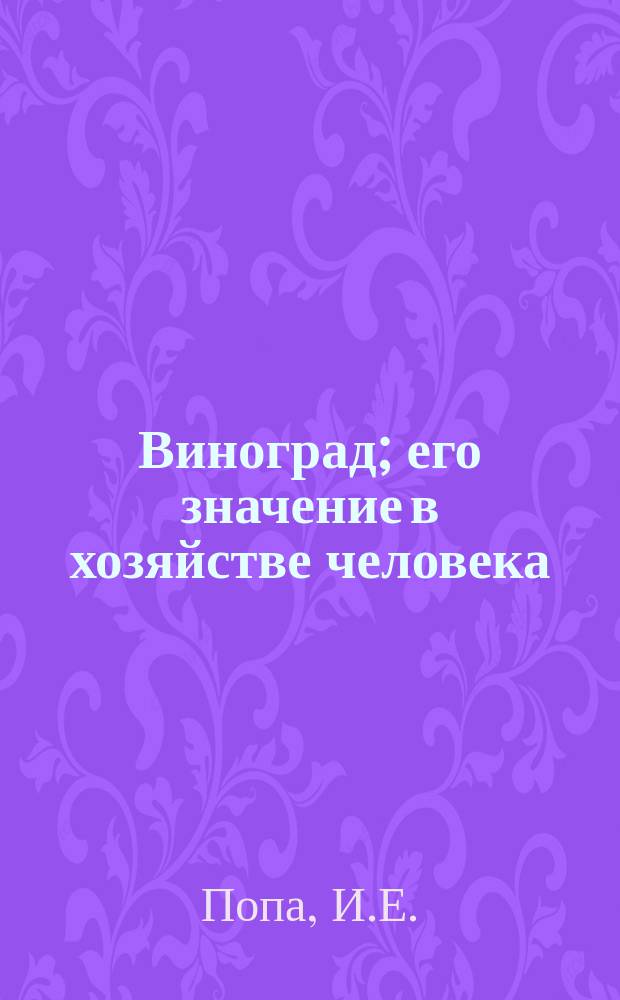 Виноград; его значение в хозяйстве человека

Попа, И.Е.